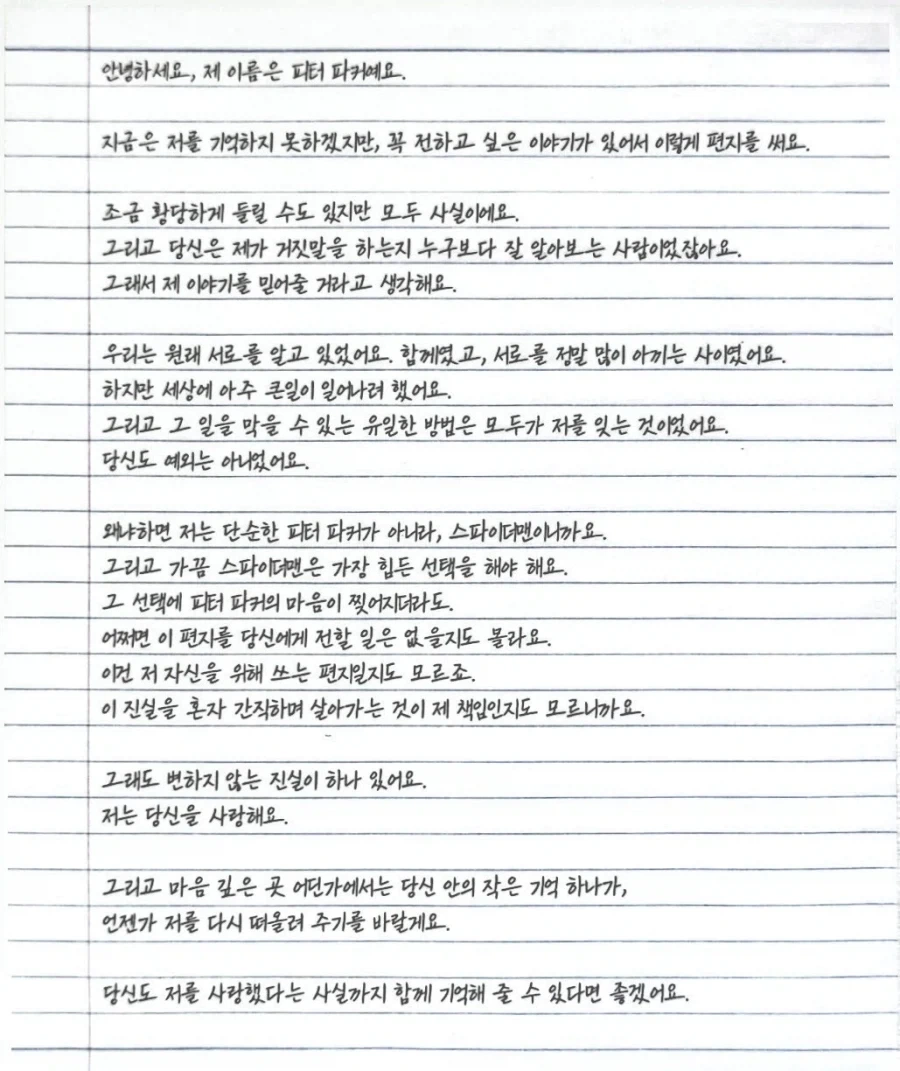 안녕하세요, 제 이름은 피터 파커예요.

지금은 저를 기억하지 못하겠지만, 꼭 전하고 싶은 이야기가 있어서 이렇게 편지를 써요.

조금 황당하게 들릴 수도 있지만 모두 사실이에요.
그리고 당신은 제가 거짓말을 하는지 누구보다 잘 알아보는 사람이었잖아요.
그래서 제 이야기를 믿어줄 거라고 생각해요.

우리는 원래 서로를 알고 있었어요. 함께였고, 서로를 정말 많이 아끼는 사이였어요.
하지만 세상에 아주 큰일이 일어나려 했어요.
그리고 그 일을 막을 수 있는 유일한 방법은 모두가 저를 잊는 것이었어요.
당신도 예외는 아니었어요.

왜냐하면 저는 단순한 피터 파커가 아니라, 스파이더맨이니까요.
그리고 가끔 스파이더맨은 가장 힘든 선택을 해야 해요.
그 선택에 피터 파커의 마음이 찢어지더라도.
어쩌면 이 편지를 당신에게 전할 일은 없을지도 몰라요.
이건 저 자신을 위해 쓰는 편지일지도 모르죠.
이 진실을 혼자 간직하며 살아가는 것이 제 책임인지도 모르니까요.

그래도 변하지 않는 진실이 하나 있어요.
저는 당신을 사랑해요.

그리고 마음 깊은 곳 어딘가에서는 당신 안의 작은 기억 하나가,
언젠가 저를 다시 떠올려 주기를 바랄게요.

당신도 저를 사랑했다는 사실까지 함께 기억해 줄 수 있다면 좋겠어요.